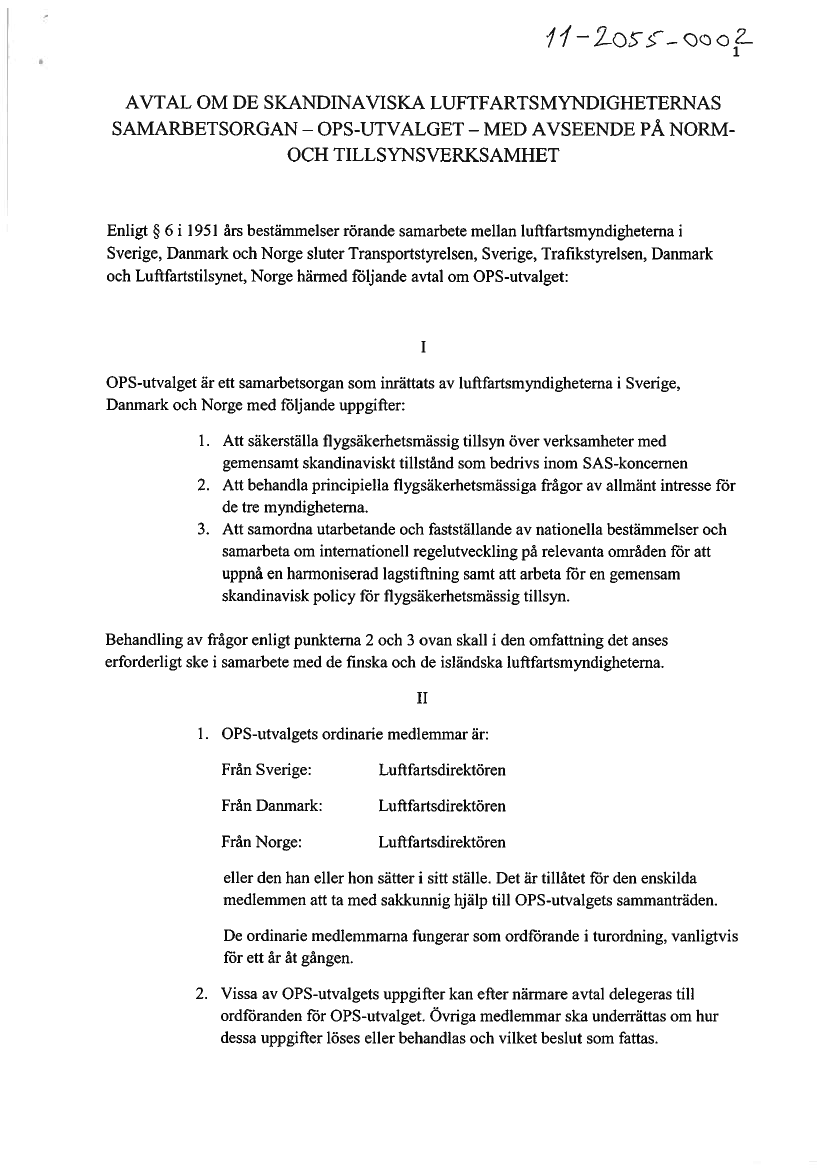 11-2055-0002
1

AVTAL OM DE SKANDINAVISKA LUFTFARTSMYNDIGHETERNAS SAMARBETSORGAN – OPS-UTVALGET – MED AVSEENDE PÅ NORM- OCH TILLSYNSVERKSAMHET

Enligt § 6 i 1951 års bestämmelser rörande samarbete mellan luftfartsmyndigheterna i Sverige, Danmark och Norge sluter Transportstyrelsen, Sverige, Trafikstyrelsen, Danmark och Luftfartstilsynet, Norge härmed följande avtal om OPS-utvalget:

I

OPS-utvalget är ett samarbetsorgan som inrättats av luftfartsmyndigheterna i Sverige, Danmark och Norge med följande uppgifter:

1. Att säkerställa flygsäkerhetsmässig tillsyn över verksamheter med gemensamt skandinaviskt tillstånd som bedrivs inom SAS-koncernen
2. Att behandla principiella flygsäkerhetsmässiga frågor av allmänt intresse för de tre myndigheterna.
3. Att samordna utarbetande och fastställande av nationella bestämmelser och samarbeta om internationell regelutveckling på relevanta områden för att uppnå en harmoniserad lagstiftning samt att arbeta för en gemensam skandinavisk policy för flygsäkerhetsmässig tillsyn.

Behandling av frågor enligt punkterna 2 och 3 ovan skall i den omfattning det anses erforderligt ske i samarbete med de finska och de isländska luftfartsmyndigheterna.

II

1. OPS-utvalgets ordinarie medlemmar är:

Från Sverige: Luftfartsdirektören

Från Danmark: Luftfartsdirektören

Från Norge: Luftfartsdirektören

eller den han eller hon sätter i sitt ställe. Det är tillåtet för den enskilda medlemmen att ta med sakkunnig hjälp till OPS-utvalgets sammanträden.

De ordinarie medlemmarna fungerar som ordförande i turordning, vanligtvis för ett år åt gången.

2. Vissa av OPS-utvalgets uppgifter kan efter närmare avtal delegeras till ordföranden för OPS-utvalget. Övriga medlemmar ska underrättas om hur dessa uppgifter löses eller behandlas och vilket beslut som fattas.